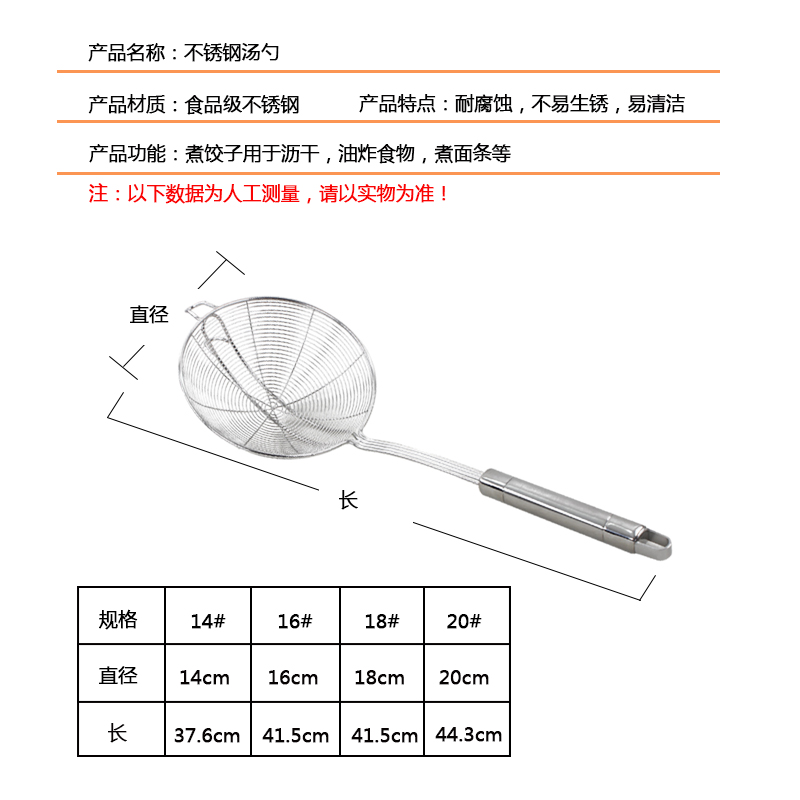 产品名称：不锈钢汤勺

产品材质：食品级不锈钢　　　产品特点：耐腐蚀，不易生锈，易清洁

产品功能：煮饺子用于沥干，油炸食物，煮面条等

注：以下数据为人工测量，请以实物为准！

直径

长

| 规格 | 14# | 16# | 18# | 20# |
|---|---|---|---|---|
| 直径 | 14cm | 16cm | 18cm | 20cm |
| 长 | 37.6cm | 41.5cm | 41.5cm | 44.3cm |